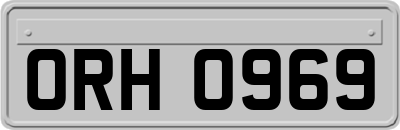 ORH 0969